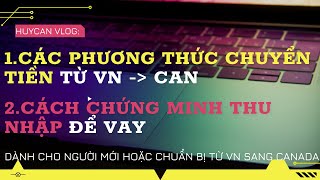 HUYCAN VLOG:

1.CÁC PHƯƠNG THỨC CHUYỂN TIỀN TỪ VN -> CAN

2.CÁCH CHỨNG MINH THU NHẬP ĐỂ VAY

DÀNH CHO NGƯỜI MỚI HOẶC CHUẨN BỊ TỪ VN SANG CANADA